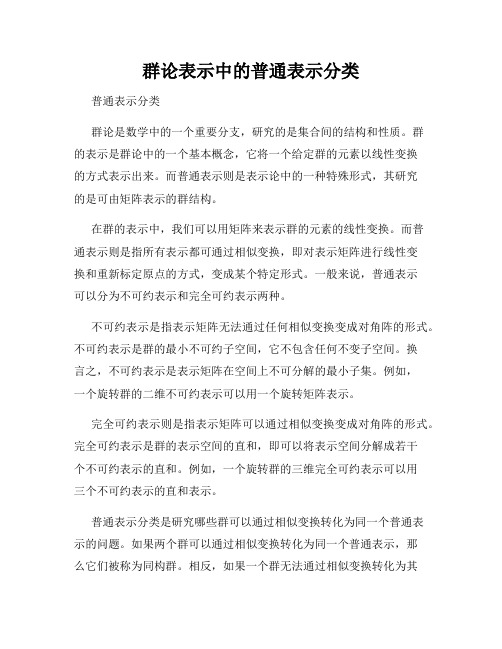 群论表示中的普通表示分类

普通表示分类

群论是数学中的一个重要分支，研究的是集合间的结构和性质。群的表示是群论中的一个基本概念，它将一个给定群的元素以线性变换的方式表示出来。而普通表示则是表示论中的一种特殊形式，其研究的是可由矩阵表示的群结构。

在群的表示中，我们可以用矩阵来表示群的元素的线性变换。而普通表示则是指所有表示都可通过相似变换，即对表示矩阵进行线性变换和重新标定原点的方式，变成某个特定形式。一般来说，普通表示可以分为不可约表示和完全可约表示两种。

不可约表示是指表示矩阵无法通过任何相似变换变成对角阵的形式。不可约表示是群的最小不可约子空间，它不包含任何不变子空间。换言之，不可约表示是表示矩阵在空间上不可分解的最小子集。例如，一个旋转群的二维不可约表示可以用一个旋转矩阵表示。

完全可约表示则是指表示矩阵可以通过相似变换变成对角阵的形式。完全可约表示是群的表示空间的直和，即可以将表示空间分解成若干个不可约表示的直和。例如，一个旋转群的三维完全可约表示可以用三个不可约表示的直和表示。

普通表示分类是研究哪些群可以通过相似变换转化为同一个普通表示的问题。如果两个群可以通过相似变换转化为同一个普通表示，那么它们被称为同构群。相反，如果一个群无法通过相似变换转化为其